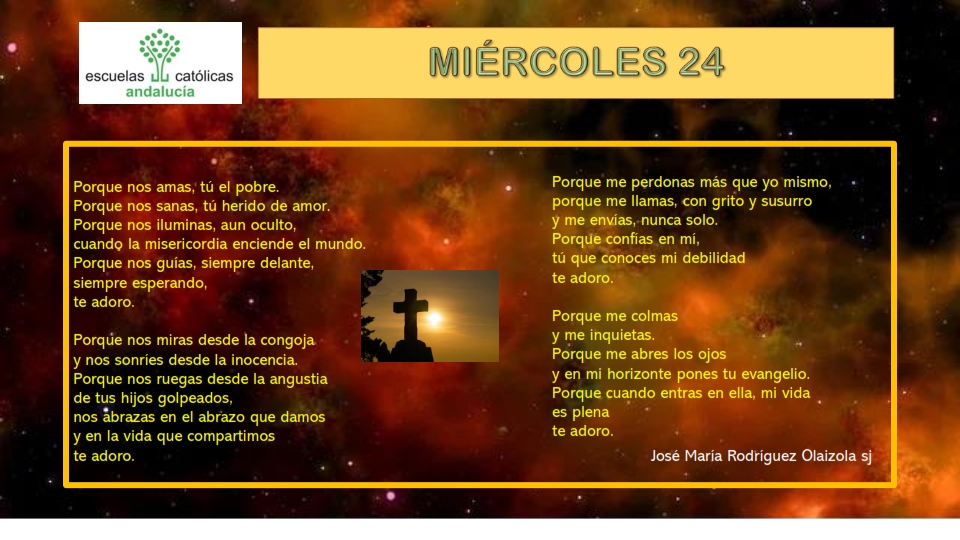 escuelas católicas
andalucía

MIÉRCOLES 24

Porque nos amas, tú el pobre.
Porque nos sanas, tú herido de amor.
Porque nos iluminas, aun oculto,
cuando la misericordia enciende el mundo.
Porque nos guías, siempre delante,
siempre esperando,
te adoro.

Porque nos miras desde la congoja
y nos sonríes desde la inocencia.
Porque nos ruegas desde la angustia
de tus hijos golpeados,
nos abrazas en el abrazo que damos
y en la vida que compartimos
te adoro.

Porque me perdonas más que yo mismo,
porque me llamas, con grito y susurro
y me envías, nunca solo.
Porque confías en mí,
tú que conoces mi debilidad
te adoro.

Porque me colmas
y me inquietas.
Porque me abres los ojos
y en mi horizonte pones tu evangelio.
Porque cuando entras en ella, mi vida
es plena
te adoro.

José María Rodríguez Olaizola sj